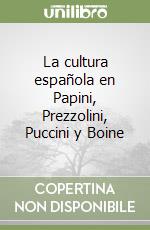 unilibro

La cultura española en Papini, Prezzolini, Puccini y Boine

COPERTINA NON DISPONIBILE